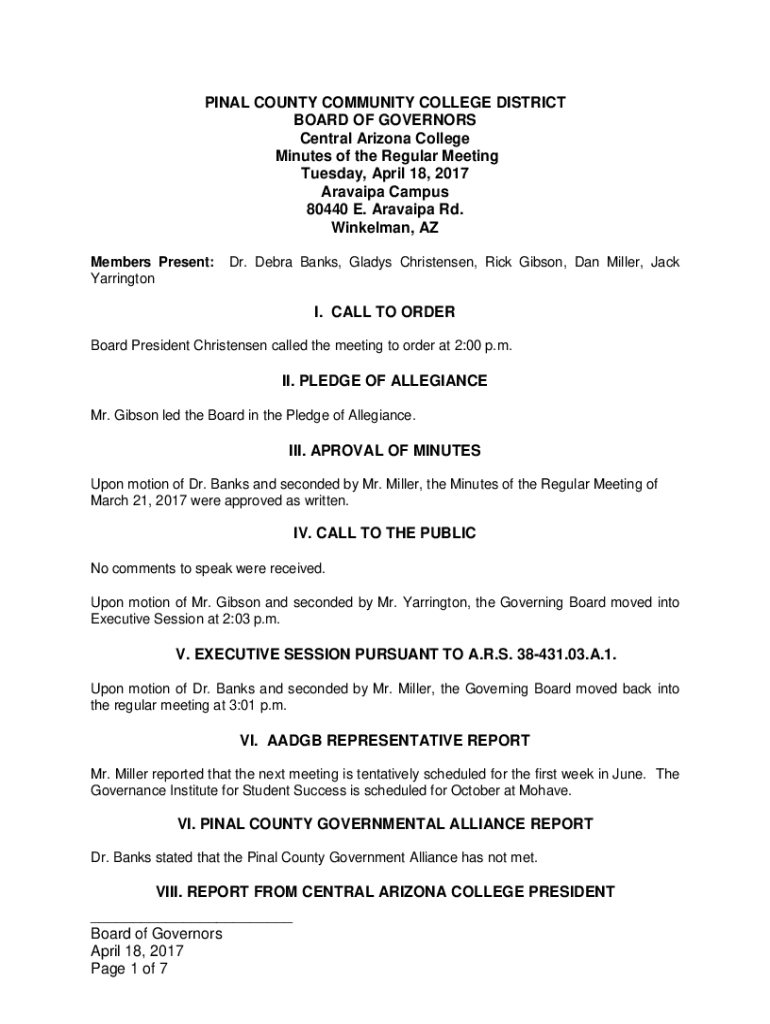 PINAL COUNTY COMMUNITY COLLEGE DISTRICT
BOARD OF GOVERNORS
Central Arizona College
Minutes of the Regular Meeting
Tuesday, April 18, 2017
Aravaipa Campus
80440 E. Aravaipa Rd.
Winkelman, AZ

Members Present: Dr. Debra Banks, Gladys Christensen, Rick Gibson, Dan Miller, Jack Yarrington

I. CALL TO ORDER

Board President Christensen called the meeting to order at 2:00 p.m.

II. PLEDGE OF ALLEGIANCE

Mr. Gibson led the Board in the Pledge of Allegiance.

III. APROVAL OF MINUTES

Upon motion of Dr. Banks and seconded by Mr. Miller, the Minutes of the Regular Meeting of March 21, 2017 were approved as written.

IV. CALL TO THE PUBLIC

No comments to speak were received.

Upon motion of Mr. Gibson and seconded by Mr. Yarrington, the Governing Board moved into Executive Session at 2:03 p.m.

V. EXECUTIVE SESSION PURSUANT TO A.R.S. 38-431.03.A.1.

Upon motion of Dr. Banks and seconded by Mr. Miller, the Governing Board moved back into the regular meeting at 3:01 p.m.

VI. AADGB REPRESENTATIVE REPORT

Mr. Miller reported that the next meeting is tentatively scheduled for the first week in June. The Governance Institute for Student Success is scheduled for October at Mohave.

VI. PINAL COUNTY GOVERNMENTAL ALLIANCE REPORT

Dr. Banks stated that the Pinal County Government Alliance has not met.

VIII. REPORT FROM CENTRAL ARIZONA COLLEGE PRESIDENT

Board of Governors
April 18, 2017
Page 1 of 7